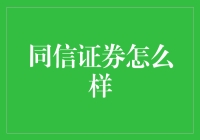 同信证券怎么样